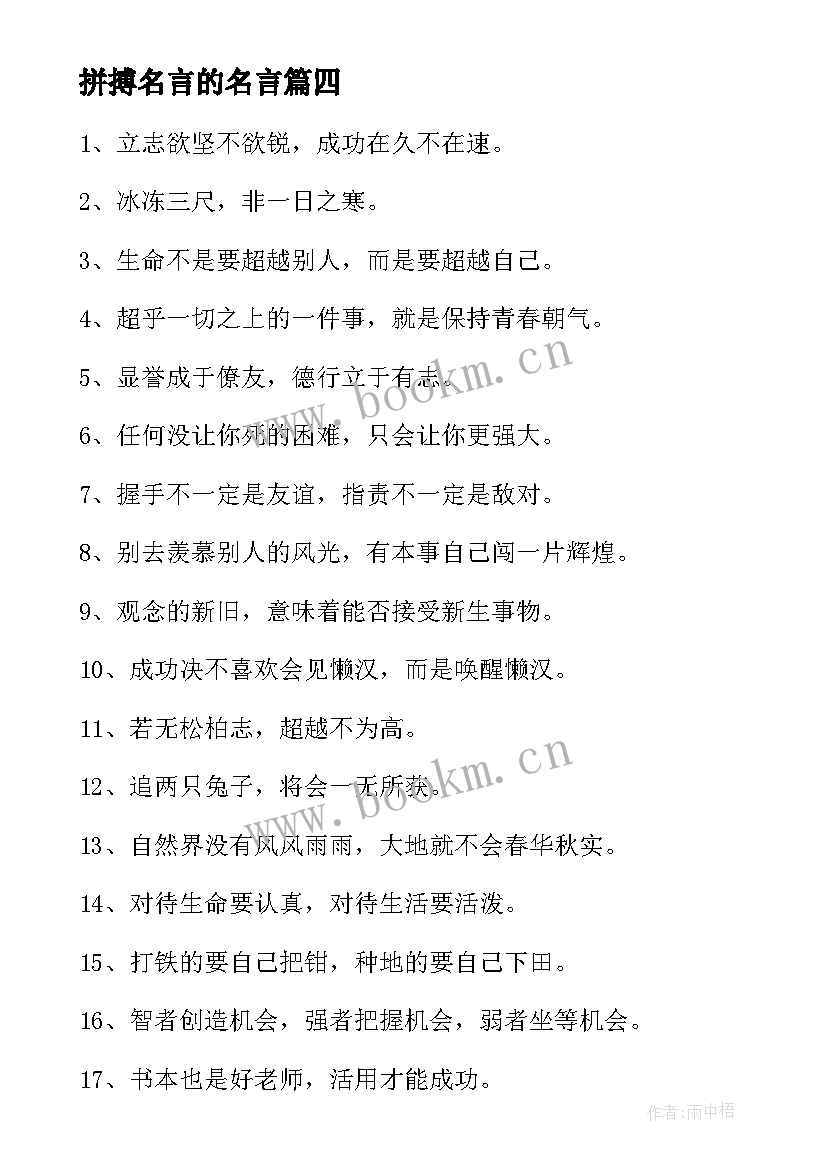 拼搏名言的名言篇四

1、立志欲坚不欲锐，成功在久不在速。

2、冰冻三尺，非一日之寒。

3、生命不是要超越别人，而是要超越自己。

4、超乎一切之上的一件事，就是保持青春朝气。

5、显誉成于僚友，德行立于有志。

6、任何没让你死的困难，只会让你更强大。

7、握手不一定是友谊，指责不一定是敌对。

8、别去羡慕别人的风光，有本事自己闯一片辉煌。

9、观念的新旧，意味着能否接受新生事物。

10、成功决不喜欢会见懒汉，而是唤醒懒汉。

11、若无松柏志，超越不为高。

12、追两只兔子，将会一无所获。

13、自然界没有风风雨雨，大地就不会春华秋实。

14、对待生命要认真，对待生活要活泼。

15、打铁的要自己把钳，种地的要自己下田。

16、智者创造机会，强者把握机会，弱者坐等机会。

17、书本也是好老师，活用才能成功。

www.bookm.cn

www.bookm.cn

作者：雨中梧